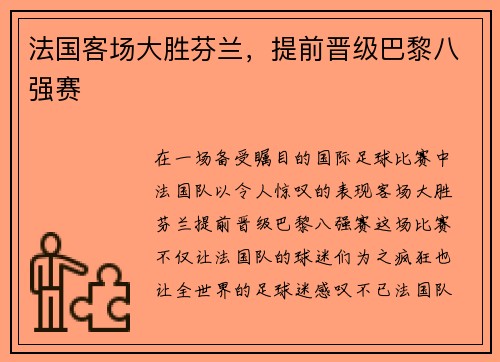 法国客场大胜芬兰，提前晋级巴黎八强赛

在一场备受瞩目的国际足球比赛中法国队以令人惊叹的表现客场大胜芬兰提前晋级巴黎八强赛这场比赛不仅让法国队的球迷们为之疯狂也让全世界的足球迷感叹不已法国队